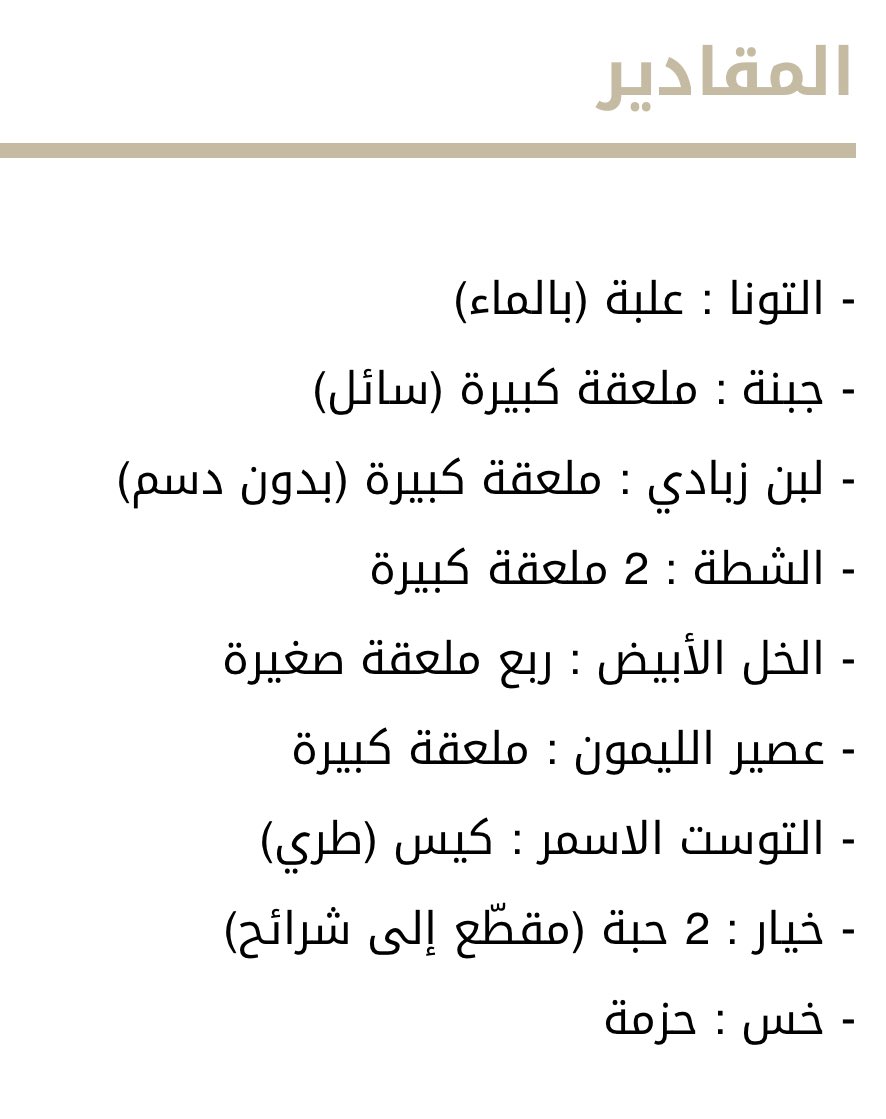 المقادير

- التونا : علبة (بالماء)
- جبنة : ملعقة كبيرة (سائل)
- لبن زبادي : ملعقة كبيرة (بدون دسم)
- الشطة : 2 ملعقة كبيرة
- الخل الأبيض : ربع ملعقة صغيرة
- عصير الليمون : ملعقة كبيرة
- التوست الاسمر : كيس (طري)
- خيار : 2 حبة (مقطّع إلى شرائح)
- خس : حزمة